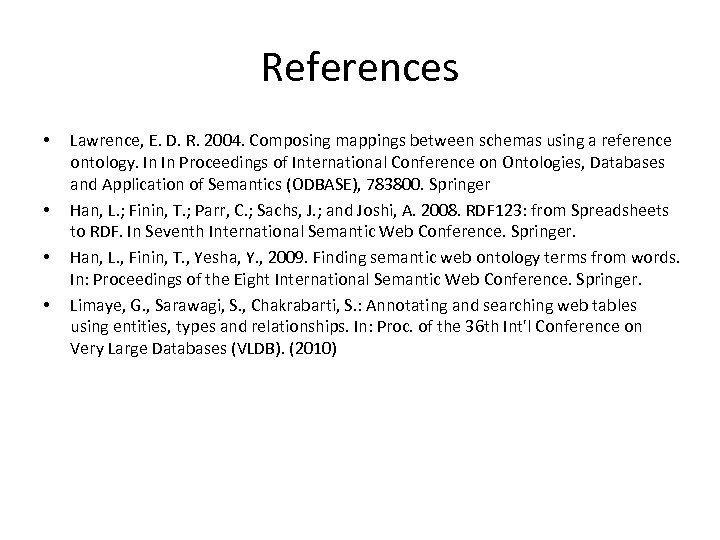 References

• Lawrence, E. D. R. 2004. Composing mappings between schemas using a reference ontology. In In Proceedings of International Conference on Ontologies, Databases and Application of Semantics (ODBASE), 783800. Springer

• Han, L.; Finin, T.; Parr, C.; Sachs, J.; and Joshi, A. 2008. RDF123: from Spreadsheets to RDF. In Seventh International Semantic Web Conference. Springer.

• Han, L., Finin, T., Yesha, Y., 2009. Finding semantic web ontology terms from words. In: Proceedings of the Eight International Semantic Web Conference. Springer.

• Limaye, G., Sarawagi, S., Chakrabarti, S.: Annotating and searching web tables using entities, types and relationships. In: Proc. of the 36th Int'l Conference on Very Large Databases (VLDB). (2010)